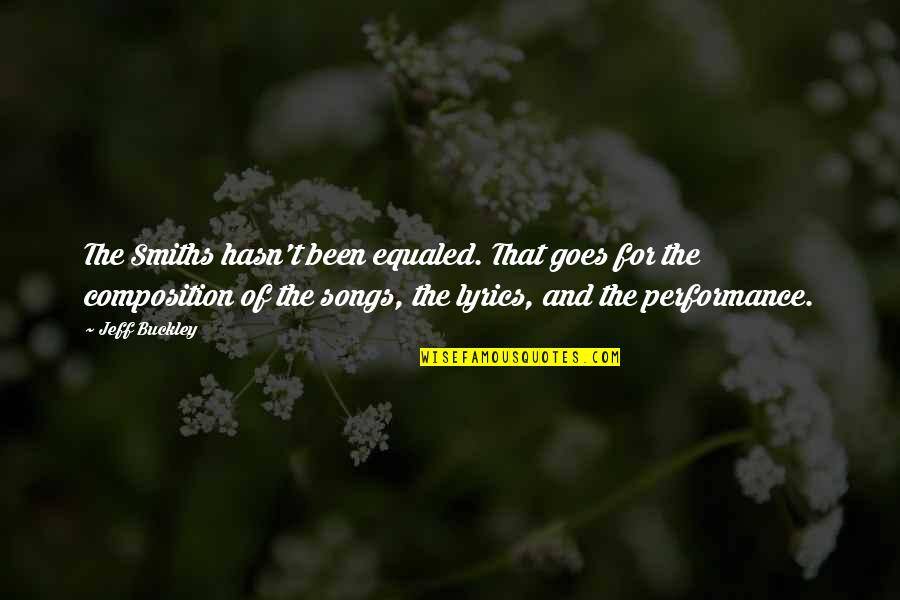 The Smiths hasn't been equaled. That goes for the composition of the songs, the lyrics, and the performance.

~ Jeff Buckley

WISEFAMOUSQUOTES.COM